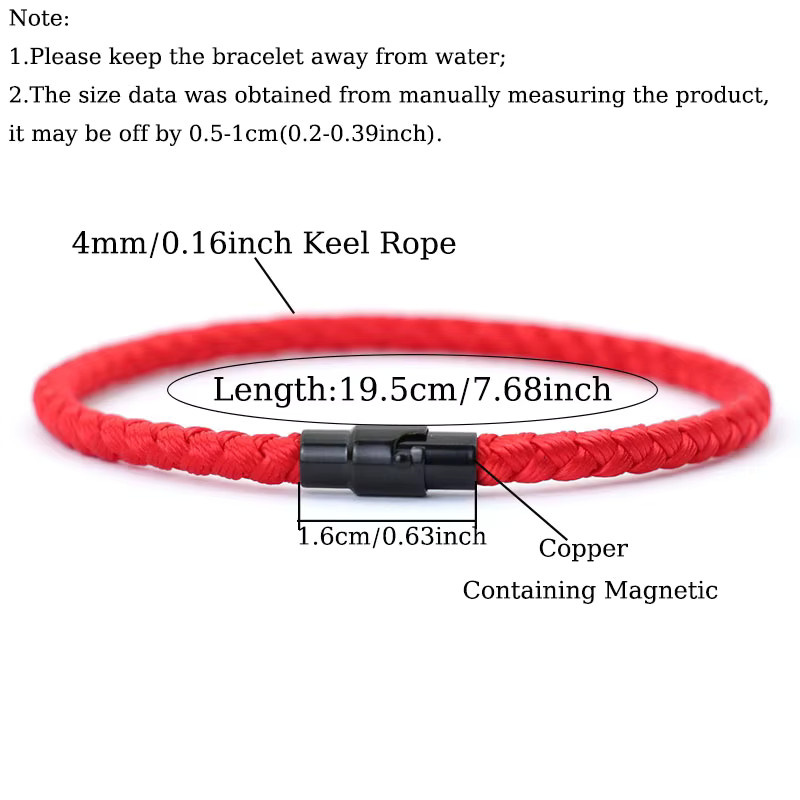 Note:

1.Please keep the bracelet away from water;

2.The size data was obtained from manually measuring the product, it may be off by 0.5-1cm(0.2-0.39inch).

4mm/0.16inch Keel Rope

Length:19.5cm/7.68inch

1.6cm/0.63inch

Copper

Containing Magnetic